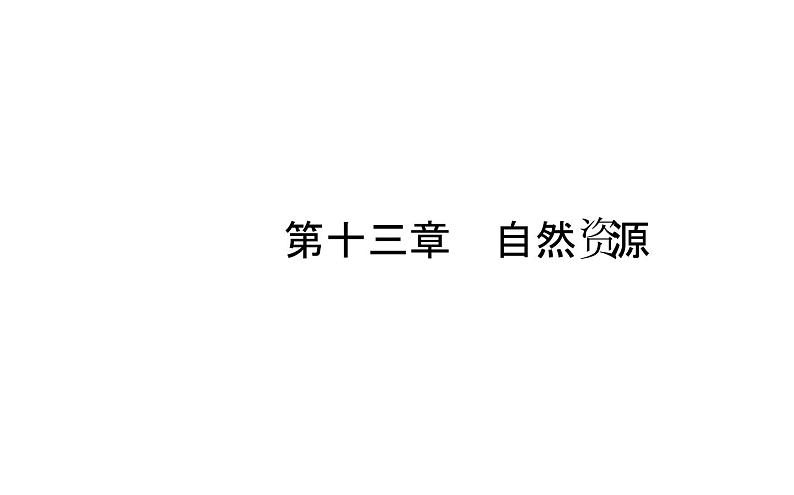 第十三章　自然资源